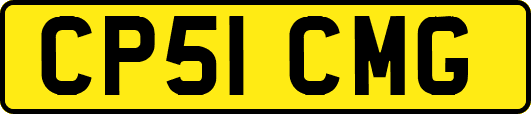 CP51 CMG